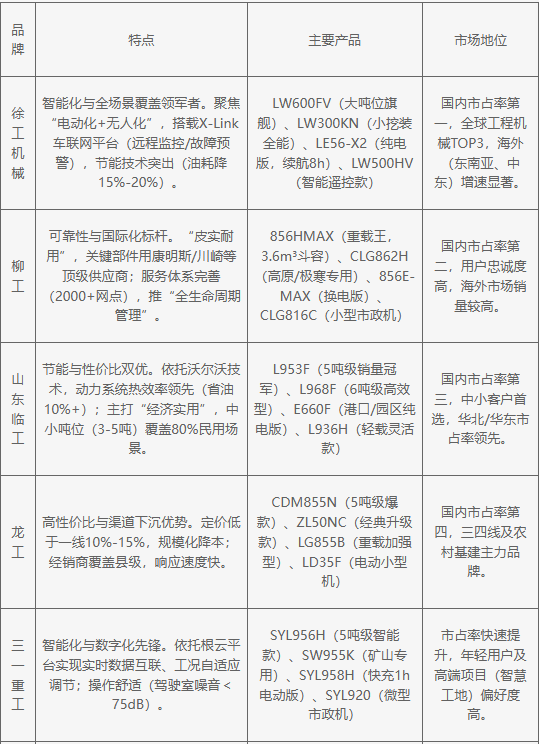 | 品牌 | 特点 | 主要产品 | 市场地位 |
|---|---|---|---|
| 徐工机械 | 智能化与全场景覆盖领军者。聚焦“电动化+无人化”，搭载X-Link车联网平台（远程监控/故障预警），节能技术突出（油耗降15%-20%）。 | LW600FV（大吨位旗舰）、LW300KN（小挖装全能）、LE56-X2（纯电版，续航8h）、LW500HV（智能遥控款） | 国内市占率第一，全球工程机械TOP3，海外（东南亚、中东）增速显著。 |
| 柳工 | 可靠性与国际化标杆。“皮实耐用”，关键部件用康明斯/川崎等顶级供应商；服务体系完善（2000+网点），推“全生命周期管理”。 | 856HMAX（重载王，3.6m³斗容）、CLG862H（高原/极寒专用）、856E-MAX（换电版）、CLG816C（小型市政机） | 国内市占率第二，用户忠诚度高，海外市场销量较高。 |
| 山东临工 | 节能与性价比双优。依托沃尔沃技术，动力系统热效率领先（省油10%+）；主打“经济实用”，中小吨位（3-5吨）覆盖80%民用场景。 | L953F（5吨级销量冠军）、L968F（6吨级高效型）、E660F（港口/园区纯电版）、L936H（轻载灵活款） | 国内市占率第三，中小客户首选，华北/华东市占率领先。 |
| 龙工 | 高性价比与渠道下沉优势。定价低于一线10%-15%，规模化降本；经销商覆盖县级，响应速度快。 | CDM855N（5吨级爆款）、ZL50NC（经典升级款）、LG855B（重载加强型）、LD35F（电动小型机） | 国内市占率第四，三四线及农村基建主力品牌。 |
| 三一重工 | 智能化与数字化先锋。依托根云平台实现实时数据互联、工况自适应调节；操作舒适（驾驶室噪音<75dB）。 | SYL956H（5吨级智能款）、SW955K（矿山专用）、SYL958H（快充1h电动版）、SYL920（微型市政机） | 市占率快速提升，年轻用户及高端项目（智慧工地）偏好度高。 |